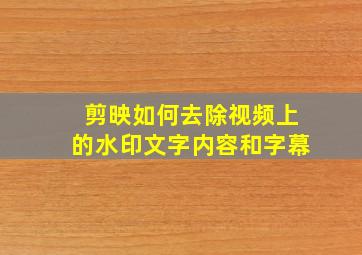 剪映如何去除视频上的水印文字内容和字幕